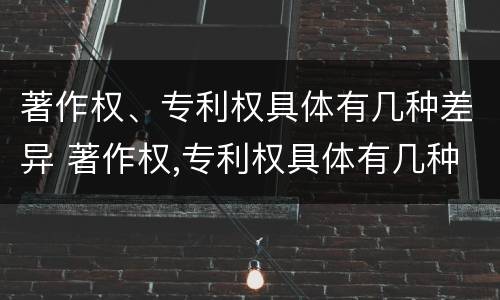 著作权、专利权具体有几种差异 著作权,专利权具体有几种